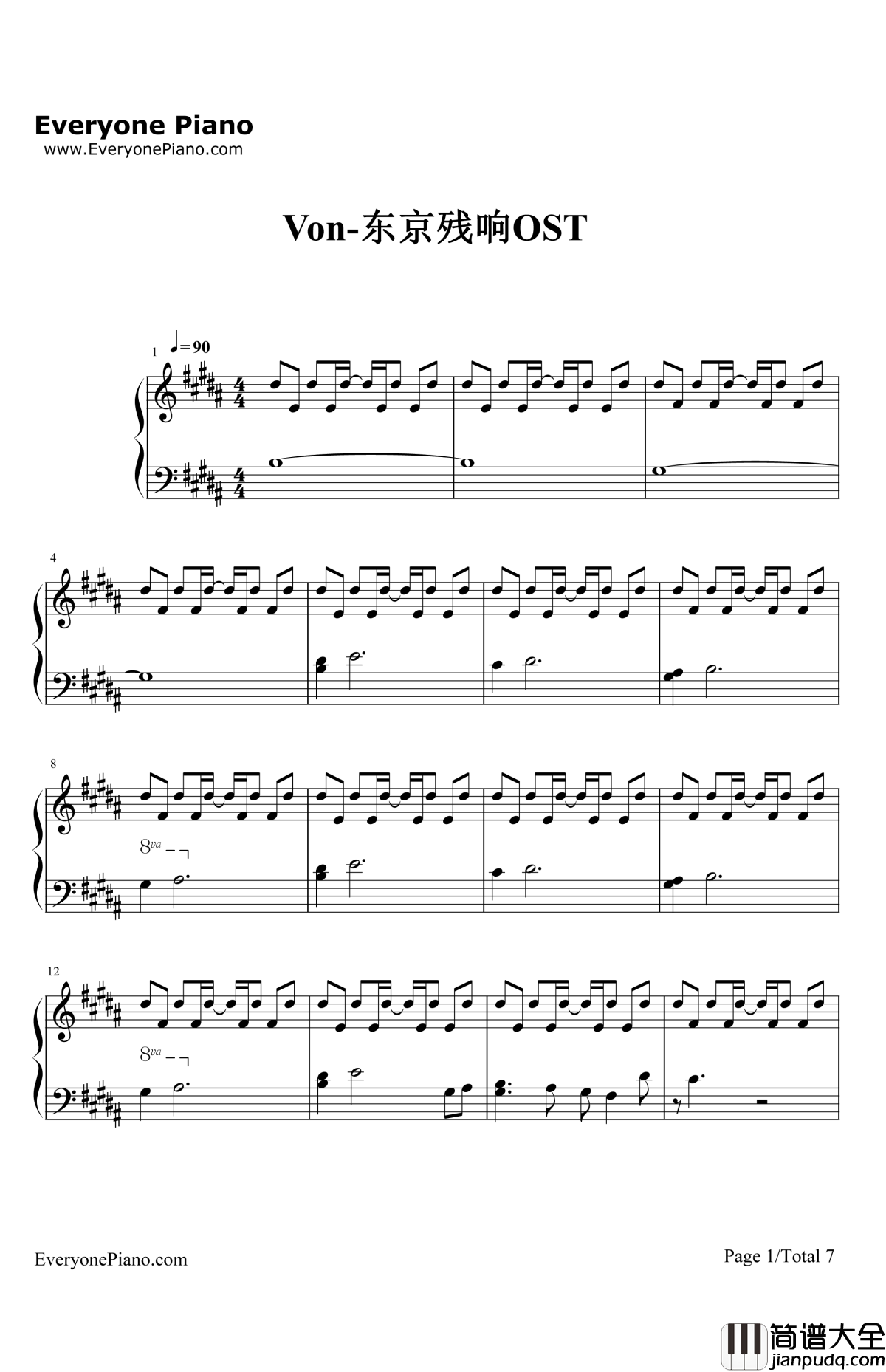 Everyone Piano
www.EveryonePiano.com

Von-东京残响OST

1 ♩=90

4

8

8va

12

8va

EveryonePiano.com

Page 1/Total 7

简谱大全
jianpudq.com